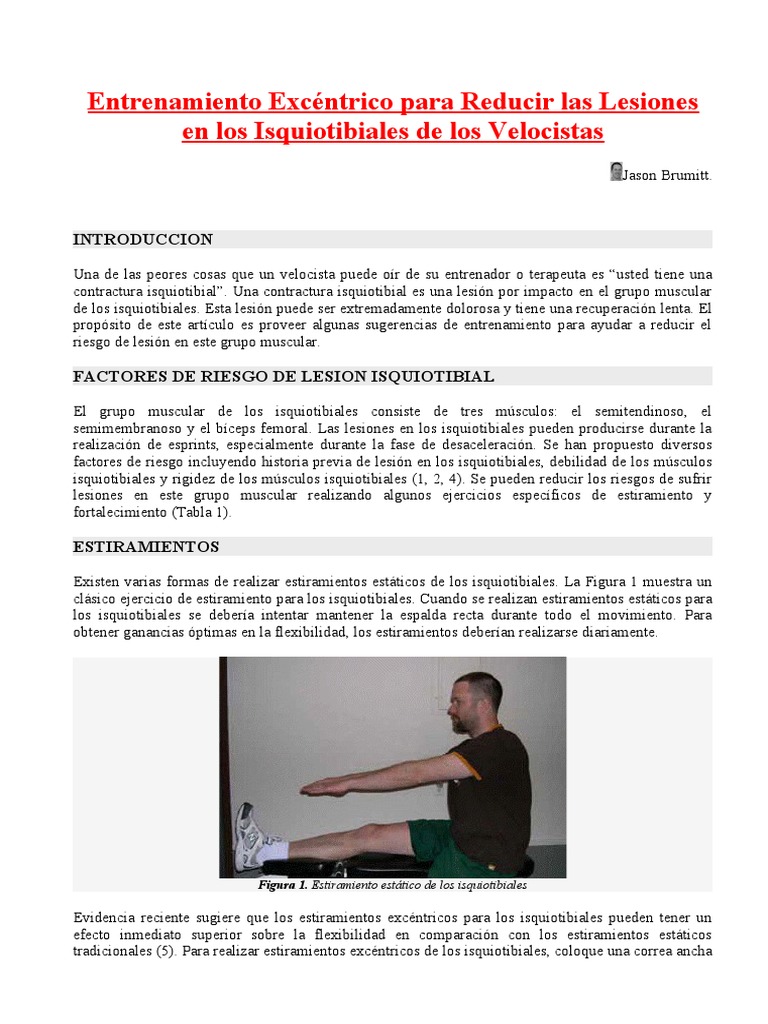 Entrenamiento Excéntrico para Reducir las Lesiones en los Isquiotibiales de los Velocistas

Jason Brumitt.

INTRODUCCION

Una de las peores cosas que un velocista puede oír de su entrenador o terapeuta es “usted tiene una contractura isquiotibial”. Una contractura isquiotibial es una lesión por impacto en el grupo muscular de los isquiotibiales. Esta lesión puede ser extremadamente dolorosa y tiene una recuperación lenta. El propósito de este artículo es proveer algunas sugerencias de entrenamiento para ayudar a reducir el riesgo de lesión en este grupo muscular.

FACTORES DE RIESGO DE LESION ISQUIOTIBIAL

El grupo muscular de los isquiotibiales consiste de tres músculos: el semitendinoso, el semimembranoso y el bíceps femoral. Las lesiones en los isquiotibiales pueden producirse durante la realización de esprints, especialmente durante la fase de desaceleración. Se han propuesto diversos factores de riesgo incluyendo historia previa de lesión en los isquiotibiales, debilidad de los músculos isquiotibiales y rigidez de los músculos isquiotibiales (1, 2, 4). Se pueden reducir los riesgos de sufrir lesiones en este grupo muscular realizando algunos ejercicios específicos de estiramiento y fortalecimiento (Tabla 1).

ESTIRAMIENTOS

Existen varias formas de realizar estiramientos estáticos de los isquiotibiales. La Figura 1 muestra un clásico ejercicio de estiramiento para los isquiotibiales. Cuando se realizan estiramientos estáticos para los isquiotibiales se debería intentar mantener la espalda recta durante todo el movimiento. Para obtener ganancias óptimas en la flexibilidad, los estiramientos deberían realizarse diariamente.

Figura 1. Estiramiento estático de los isquiotibiales

Evidencia reciente sugiere que los estiramientos excéntricos para los isquiotibiales pueden tener un efecto inmediato superior sobre la flexibilidad en comparación con los estiramientos estáticos tradicionales (5). Para realizar estiramientos excéntricos de los isquiotibiales, coloque una correa ancha